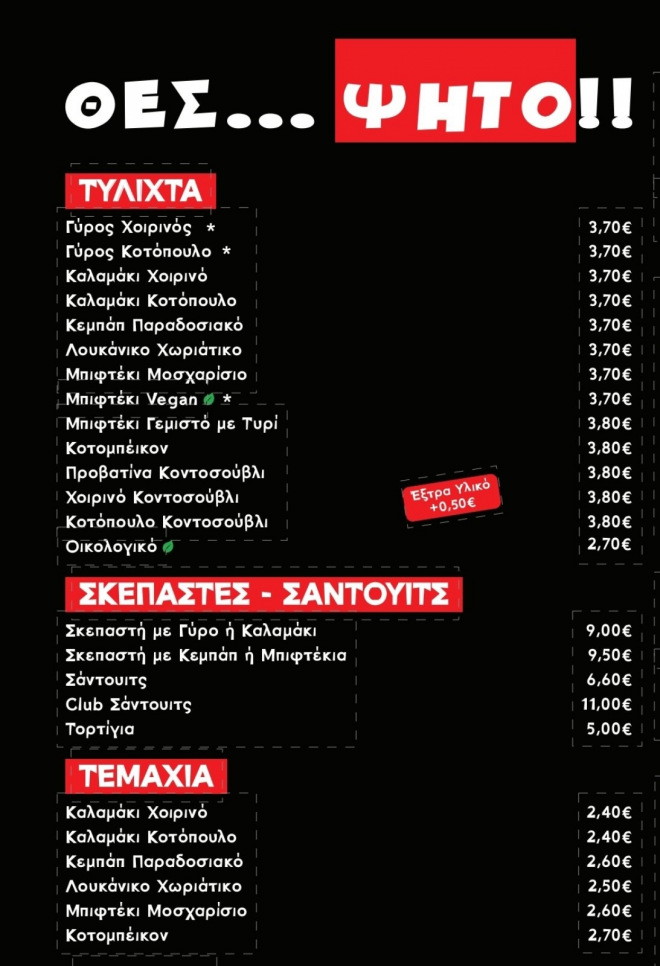 ΘΕΣ... ΨΗΤΟ!!

ΤΥΛΙΧΤΑ

Γύρος Χοιρινός * 3,70€
Γύρος Κοτόπουλο * 3,70€
Καλαμάκι Χοιρινό 3,70€
Καλαμάκι Κοτόπουλο 3,70€
Κεμπάπ Παραδοσιακό 3,70€
Λουκάνικο Χωριάτικο 3,70€
Μπιφτέκι Μοσχαρίσιο 3,70€
Μπιφτέκι Vegan * 3,70€
Μπιφτέκι Γεμιστό με Τυρί 3,80€
Κοτομπέικον 3,80€
Προβατίνα Κοντοσούβλι 3,80€
Χοιρινό Κοντοσούβλι 3,80€
Κοτόπουλο Κοντοσούβλι 3,80€
Οικολογικό 2,70€

Έξτρα Υλικό +0,50€

ΣΚΕΠΑΣΤΕΣ - ΣΑΝΤΟΥΙΤΣ

Σκεπαστή με Γύρο ή Καλαμάκι 9,00€
Σκεπαστή με Κεμπάπ ή Μπιφτέκια 9,50€
Σάντουιτς 6,60€
Club Σάντουιτς 11,00€
Τορτίγια 5,00€

ΤΕΜΑΧΙΑ

Καλαμάκι Χοιρινό 2,40€
Καλαμάκι Κοτόπουλο 2,40€
Κεμπάπ Παραδοσιακό 2,60€
Λουκάνικο Χωριάτικο 2,50€
Μπιφτέκι Μοσχαρίσιο 2,60€
Κοτομπέικον 2,70€